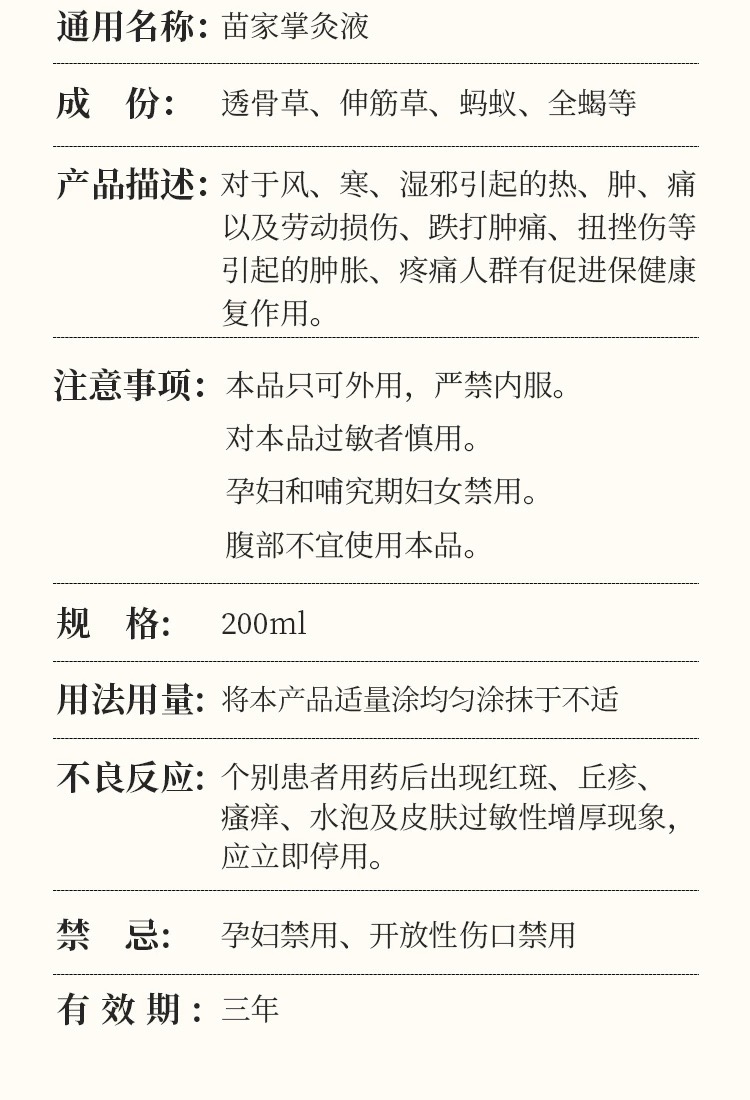 通用名称：苗家掌灸液

成　份：透骨草、伸筋草、蚂蚁、全蝎等

产品描述：对于风、寒、湿邪引起的热、肿、痛以及劳动损伤、跌打肿痛、扭挫伤等引起的肿胀、疼痛人群有促进保健康复作用。

注意事项：本品只可外用，严禁内服。
对本品过敏者慎用。
孕妇和哺究期妇女禁用。
腹部不宜使用本品。

规　格：200ml

用法用量：将本产品适量涂均匀涂抹于不适

不良反应：个别患者用药后出现红斑、丘疹、瘙痒、水泡及皮肤过敏性增厚现象，应立即停用。

禁　忌：孕妇禁用、开放性伤口禁用

有 效 期：三年